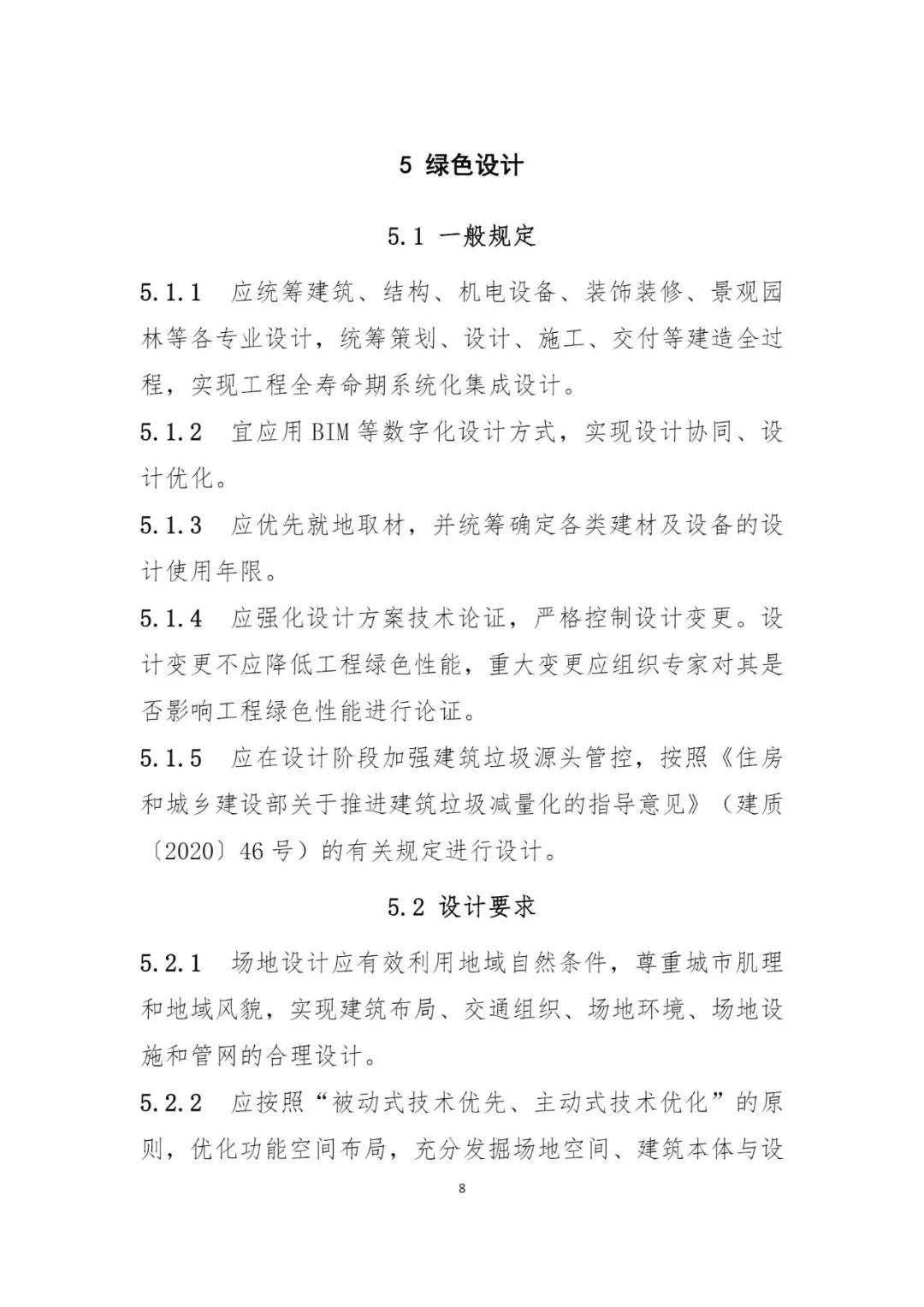 5 绿色设计

5.1 一般规定

5.1.1 应统筹建筑、结构、机电设备、装饰装修、景观园林等各专业设计，统筹策划、设计、施工、交付等建造全过程，实现工程全寿命期系统化集成设计。

5.1.2 宜应用 BIM 等数字化设计方式，实现设计协同、设计优化。

5.1.3 应优先就地取材，并统筹确定各类建材及设备的设计使用年限。

5.1.4 应强化设计方案技术论证，严格控制设计变更。设计变更不应降低工程绿色性能，重大变更应组织专家对其是否影响工程绿色性能进行论证。

5.1.5 应在设计阶段加强建筑垃圾源头管控，按照《住房和城乡建设部关于推进建筑垃圾减量化的指导意见》（建质〔2020〕46 号）的有关规定进行设计。

5.2 设计要求

5.2.1 场地设计应有效利用地域自然条件，尊重城市肌理和地域风貌，实现建筑布局、交通组织、场地环境、场地设施和管网的合理设计。

5.2.2 应按照“被动式技术优先、主动式技术优化”的原则，优化功能空间布局，充分发掘场地空间、建筑本体与设

8